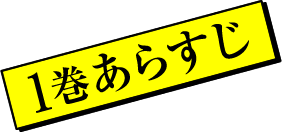 1巻あらすじ